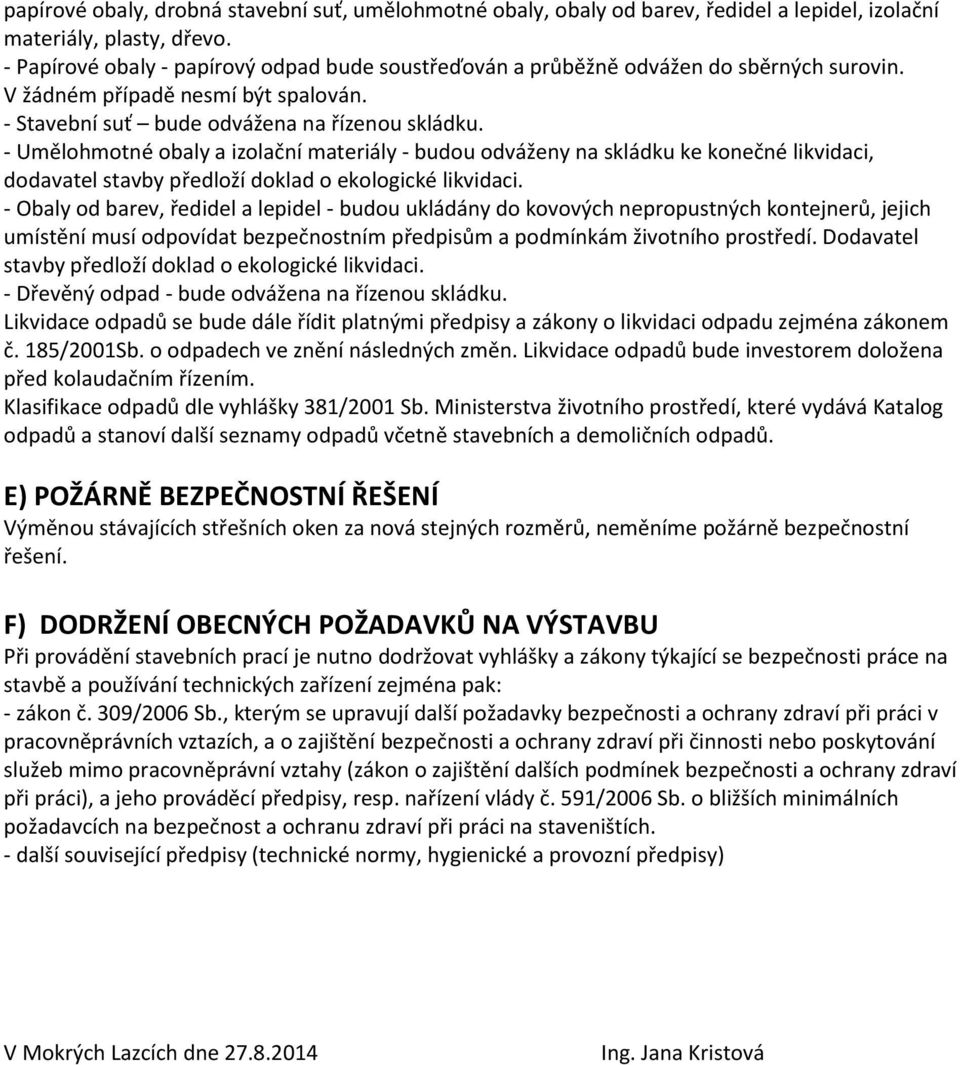 papírové obaly, drobná stavební suť, umělohmotné obaly, obaly od barev, ředidel a lepidel, izolační materiály, plasty, dřevo.
- Papírové obaly - papírový odpad bude soustřeďován a průběžně odvážen do sběrných surovin. V žádném případě nesmí být spalován.
- Stavební suť – bude odvážena na řízenou skládku.
- Umělohmotné obaly a izolační materiály - budou odváženy na skládku ke konečné likvidaci, dodavatel stavby předloží doklad o ekologické likvidaci.
- Obaly od barev, ředidel a lepidel - budou ukládány do kovových nepropustných kontejnerů, jejich umístění musí odpovídat bezpečnostním předpisům a podmínkám životního prostředí. Dodavatel stavby předloží doklad o ekologické likvidaci.
- Dřevěný odpad - bude odvážena na řízenou skládku.
Likvidace odpadů se bude dále řídit platnými předpisy a zákony o likvidaci odpadu zejména zákonem č. 185/2001Sb. o odpadech ve znění následných změn. Likvidace odpadů bude investorem doložena před kolaudačním řízením.
Klasifikace odpadů dle vyhlášky 381/2001 Sb. Ministerstva životního prostředí, které vydává Katalog odpadů a stanoví další seznamy odpadů včetně stavebních a demoličních odpadů.

E) POŽÁRNĚ BEZPEČNOSTNÍ ŘEŠENÍ
Výměnou stávajících střešních oken za nová stejných rozměrů, neměníme požárně bezpečnostní řešení.

F) DODRŽENÍ OBECNÝCH POŽADAVKŮ NA VÝSTAVBU
Při provádění stavebních prací je nutno dodržovat vyhlášky a zákony týkající se bezpečnosti práce na stavbě a používání technických zařízení zejména pak:
- zákon č. 309/2006 Sb., kterým se upravují další požadavky bezpečnosti a ochrany zdraví při práci v pracovněprávních vztazích, a o zajištění bezpečnosti a ochrany zdraví při činnosti nebo poskytování služeb mimo pracovněprávní vztahy (zákon o zajištění dalších podmínek bezpečnosti a ochrany zdraví při práci), a jeho prováděcí předpisy, resp. nařízení vlády č. 591/2006 Sb. o bližších minimálních požadavcích na bezpečnost a ochranu zdraví při práci na staveništích.
- další související předpisy (technické normy, hygienické a provozní předpisy)

V Mokrých Lazcích dne 27.8.2014

Ing. Jana Kristová